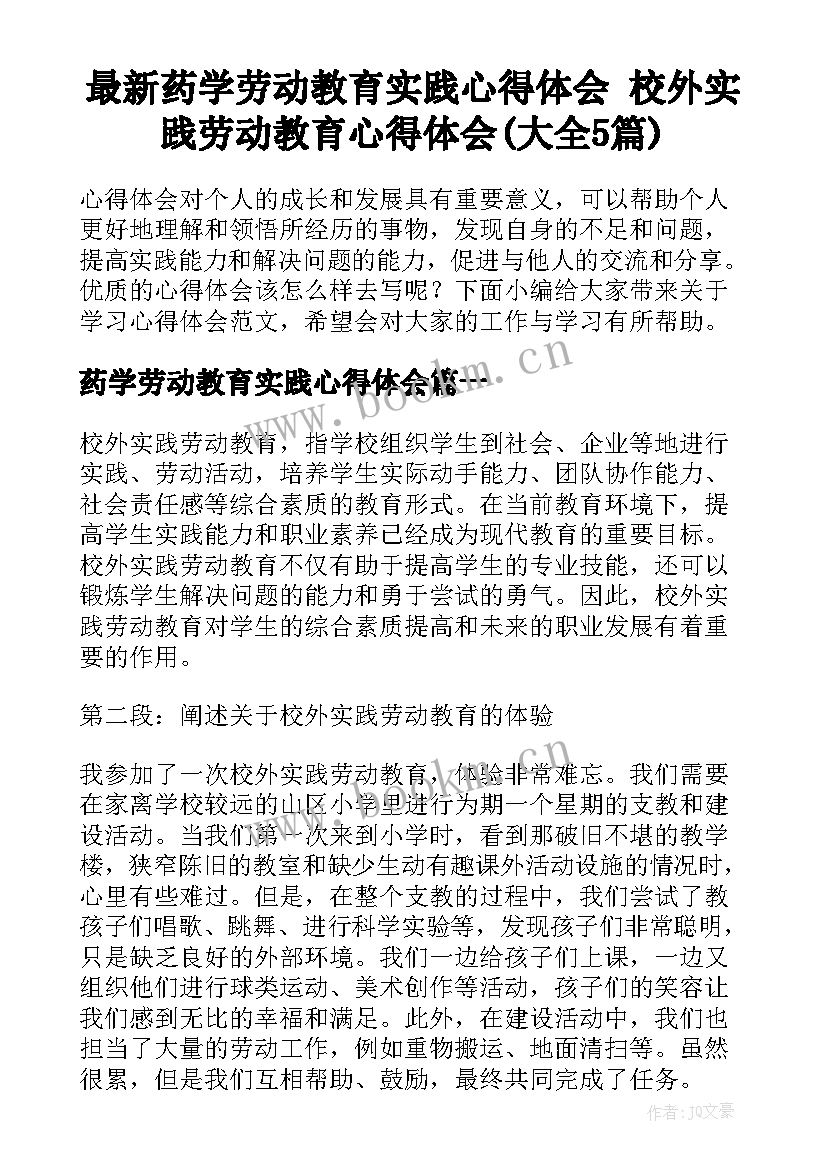 最新药学劳动教育实践心得体会 校外实践劳动教育心得体会(大全5篇)

心得体会对个人的成长和发展具有重要意义，可以帮助个人更好地理解和领悟所经历的事物，发现自身的不足和问题，提高实践能力和解决问题的能力，促进与他人的交流和分享。优质的心得体会该怎么样去写呢？下面小编给大家带来关于学习心得体会范文，希望会对大家的工作与学习有所帮助。

药学劳动教育实践心得体会篇一

www.bookm.cn

校外实践劳动教育，指学校组织学生到社会、企业等地进行实践、劳动活动，培养学生实际动手能力、团队协作能力、社会责任感等综合素质的教育形式。在当前教育环境下，提高学生实践能力和职业素养已经成为现代教育的重要目标。校外实践劳动教育不仅有助于提高学生的专业技能，还可以锻炼学生解决问题的能力和勇于尝试的勇气。因此，校外实践劳动教育对学生的综合素质提高和未来的职业发展有着重要的作用。

第二段：阐述关于校外实践劳动教育的体验

我参加了一次校外实践劳动教育，体验非常难忘。我们需要在家离学校较远的山区小学里进行为期一个星期的支教和建设活动。当我们第一次来到小学时，看到那破旧不堪的教学楼，狭窄陈旧的教室和缺少生动有趣课外活动设施的情况时，心里有些难过。但是，在整个支教的过程中，我们尝试了教孩子们唱歌、跳舞、进行科学实验等，发现孩子们非常聪明，只是缺乏良好的外部环境。我们一边给孩子们上课，一边又组织他们进行球类运动、美术创作等活动，孩子们的笑容让我们感到无比的幸福和满足。此外，在建设活动中，我们也担当了大量的劳动工作，例如重物搬运、地面清扫等。虽然很累，但是我们互相帮助、鼓励，最终共同完成了任务。

作者：JQ文豪